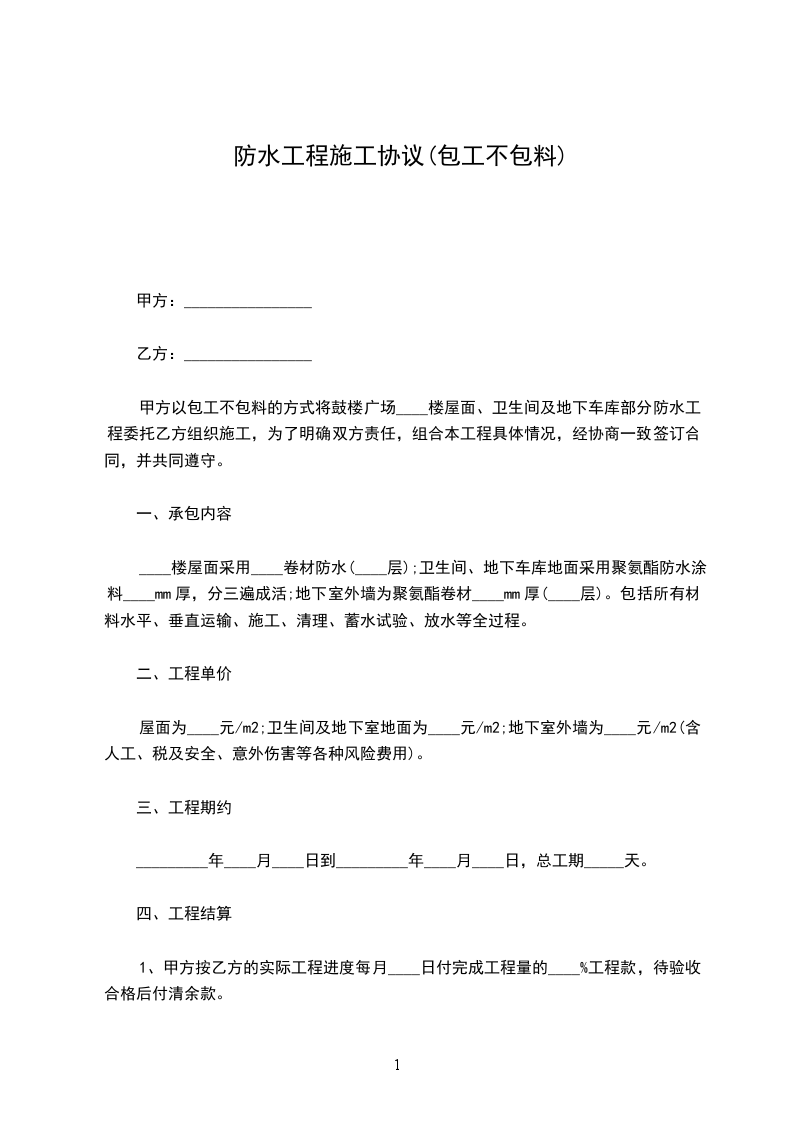 防水工程施工协议(包工不包料)

甲方：________________

乙方：________________

甲方以包工不包料的方式将鼓楼广场____楼屋面、卫生间及地下车库部分防水工程委托乙方组织施工，为了明确双方责任，组合本工程具体情况，经协商一致签订合同，并共同遵守。

一、承包内容

____楼屋面采用____卷材防水(____层);卫生间、地下车库地面采用聚氨酯防水涂料____mm厚，分三遍成活;地下室外墙为聚氨酯卷材____mm厚(____层)。包括所有材料水平、垂直运输、施工、清理、蓄水试验、放水等全过程。

二、工程单价

屋面为____元/m2;卫生间及地下室地面为____元/m2;地下室外墙为____元/m2(含人工、税及安全、意外伤害等各种风险费用)。

三、工程期约

_________年____月____日到_________年____月____日，总工期_____天。

四、工程结算

1、甲方按乙方的实际工程进度每月____日付完成工程量的____%工程款，待验收合格后付清余款。

1